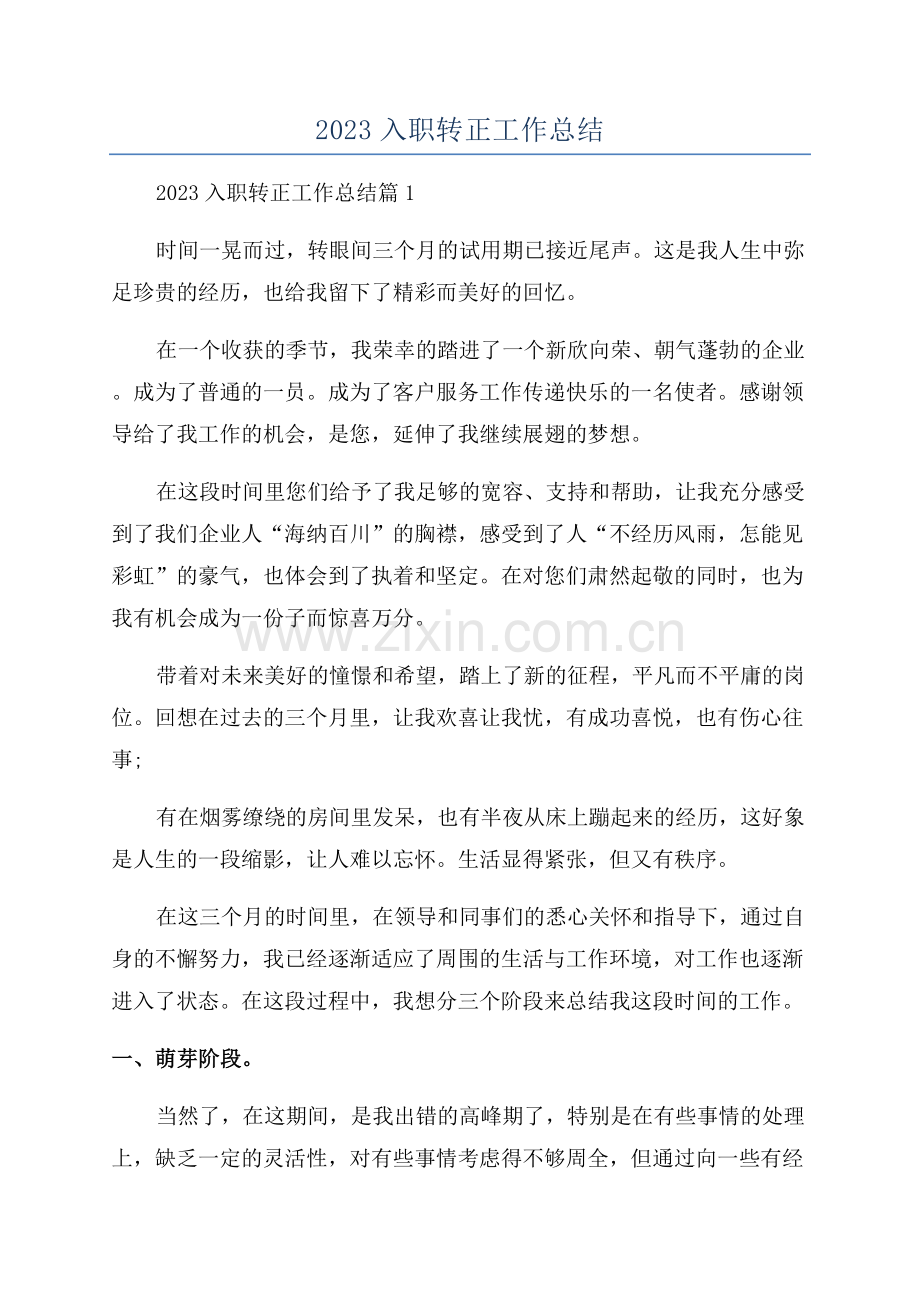 2023入职转正工作总结

2023入职转正工作总结篇1

时间一晃而过，转眼间三个月的试用期已接近尾声。这是我人生中弥足珍贵的经历，也给我留下了精彩而美好的回忆。

在一个收获的季节，我荣幸的踏进了一个新欣向荣、朝气蓬勃的企业。成为了普通的一员。成为了客户服务工作传递快乐的一名使者。感谢领导给了我工作的机会，是您，延伸了我继续展翅的梦想。

在这段时间里您们给予了我足够的宽容、支持和帮助，让我充分感受到了我们企业人“海纳百川”的胸襟，感受到了人“不经历风雨，怎能见彩虹”的豪气，也体会到了执着和坚定。在对您们肃然起敬的同时，也为我有机会成为一份子而惊喜万分。

带着对未来美好的憧憬和希望，踏上了新的征程，平凡而不平庸的岗位。回想在过去的三个月里，让我欢喜让我忧，有成功喜悦，也有伤心往事;

有在烟雾缭绕的房间里发呆，也有半夜从床上蹦起来的经历，这好象是人生的一段缩影，让人难以忘怀。生活显得紧张，但又有秩序。

在这三个月的时间里，在领导和同事们的悉心关怀和指导下，通过自身的不懈努力，我已经逐渐适应了周围的生活与工作环境，对工作也逐渐进入了状态。在这段过程中，我想分三个阶段来总结我这段时间的工作。

一、萌芽阶段。

当然了，在这期间，是我出错的高峰期了，特别是在有些事情的处理上，缺乏一定的灵活性，对有些事情考虑得不够周全，但通过向一些有经

www.zixin.com.cn